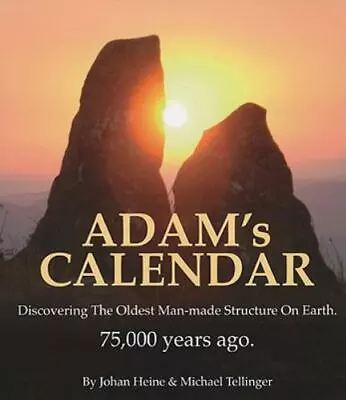 ADAM's CALENDAR

Discovering The Oldest Man-made Structure On Earth.

75,000 years ago.

By Johan Heine & Michael Tellinger